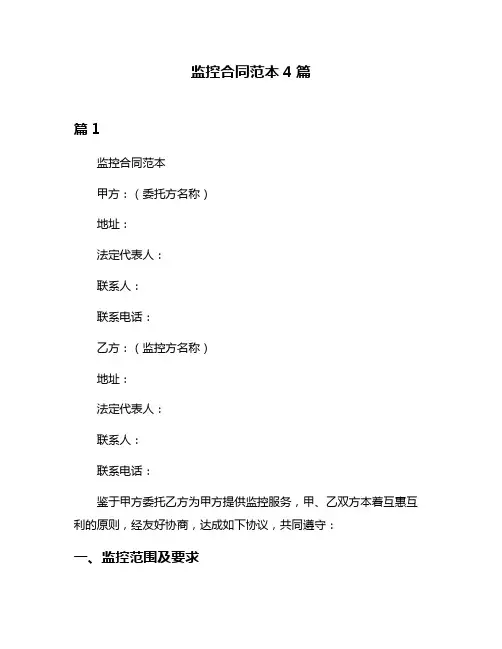 监控合同范本 4 篇

篇 1

监控合同范本

甲方：（委托方名称）

地址：

法定代表人：

联系人：

联系电话：

乙方：（监控方名称）

地址：

法定代表人：

联系人：

联系电话：

鉴于甲方委托乙方为甲方提供监控服务，甲、乙双方本着互惠互利的原则，经友好协商，达成如下协议，共同遵守：

一、监控范围及要求